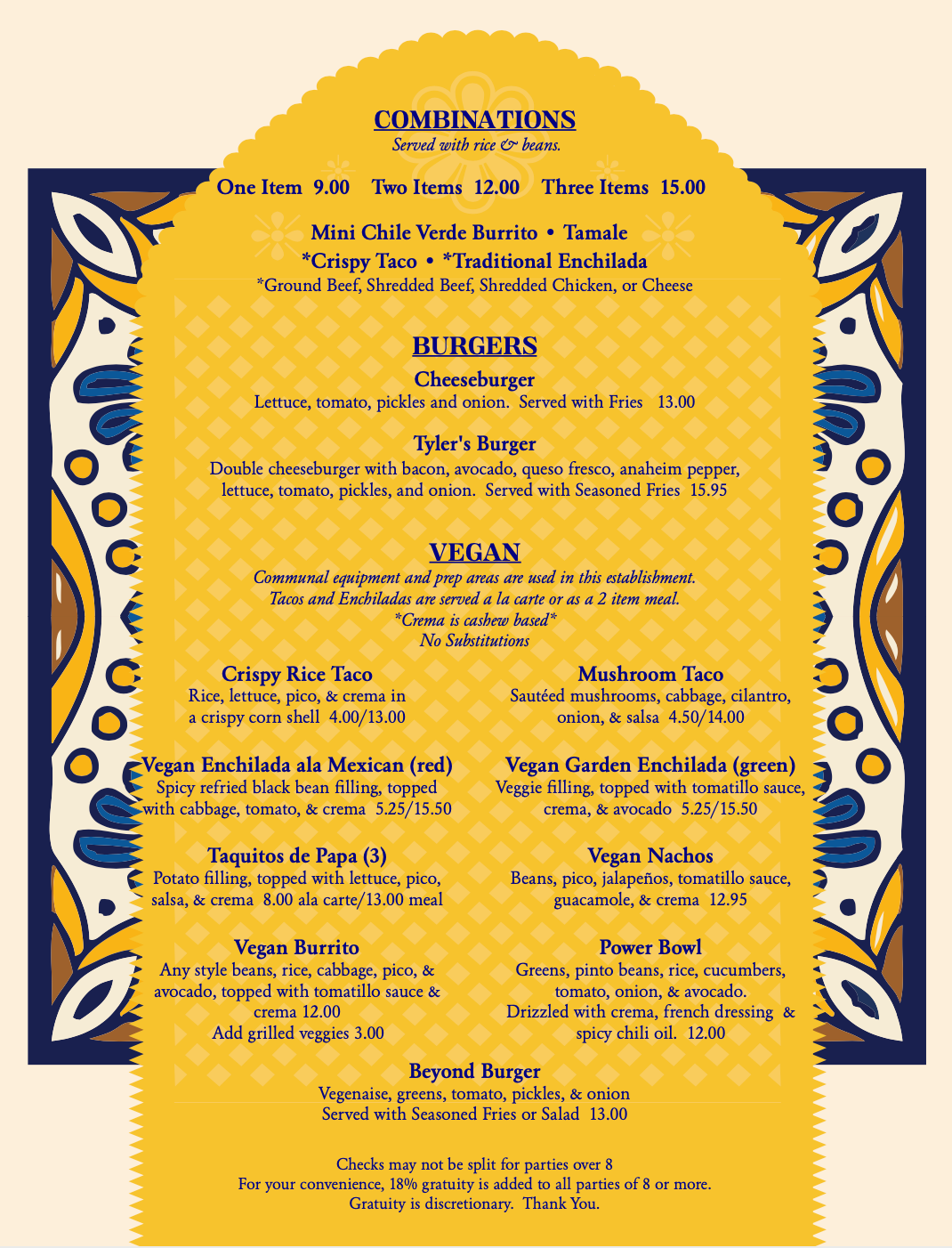 COMBINATIONS
Served with rice & beans.

One Item 9.00 Two Items 12.00 Three Items 15.00

Mini Chile Verde Burrito • Tamale
*Crispy Taco • *Traditional Enchilada
*Ground Beef, Shredded Beef, Shredded Chicken, or Cheese

BURGERS

Cheeseburger
Lettuce, tomato, pickles and onion. Served with Fries 13.00

Tyler's Burger
Double cheeseburger with bacon, avocado, queso fresco, anaheim pepper, lettuce, tomato, pickles, and onion. Served with Seasoned Fries 15.95

VEGAN
Communal equipment and prep areas are used in this establishment.
Tacos and Enchiladas are served a la carte or as a 2 item meal.
*Crema is cashew based*
No Substitutions

Crispy Rice Taco
Rice, lettuce, pico, & crema in a crispy corn shell 4.00/13.00

Vegan Enchilada ala Mexican (red)
Spicy refried black bean filling, topped with cabbage, tomato, & crema 5.25/15.50

Taquitos de Papa (3)
Potato filling, topped with lettuce, pico, salsa, & crema 8.00 ala carte/13.00 meal

Vegan Burrito
Any style beans, rice, cabbage, pico, & avocado, topped with tomatillo sauce & crema 12.00
Add grilled veggies 3.00

Mushroom Taco
Sautéed mushrooms, cabbage, cilantro, onion, & salsa 4.50/14.00

Vegan Garden Enchilada (green)
Veggie filling, topped with tomatillo sauce, crema, & avocado 5.25/15.50

Vegan Nachos
Beans, pico, jalapeños, tomatillo sauce, guacamole, & crema 12.95

Power Bowl
Greens, pinto beans, rice, cucumbers, tomato, onion, & avocado.
Drizzled with crema, french dressing & spicy chili oil. 12.00

Beyond Burger
Vegenaise, greens, tomato, pickles, & onion
Served with Seasoned Fries or Salad 13.00

Checks may not be split for parties over 8
For your convenience, 18% gratuity is added to all parties of 8 or more.
Gratuity is discretionary. Thank You.